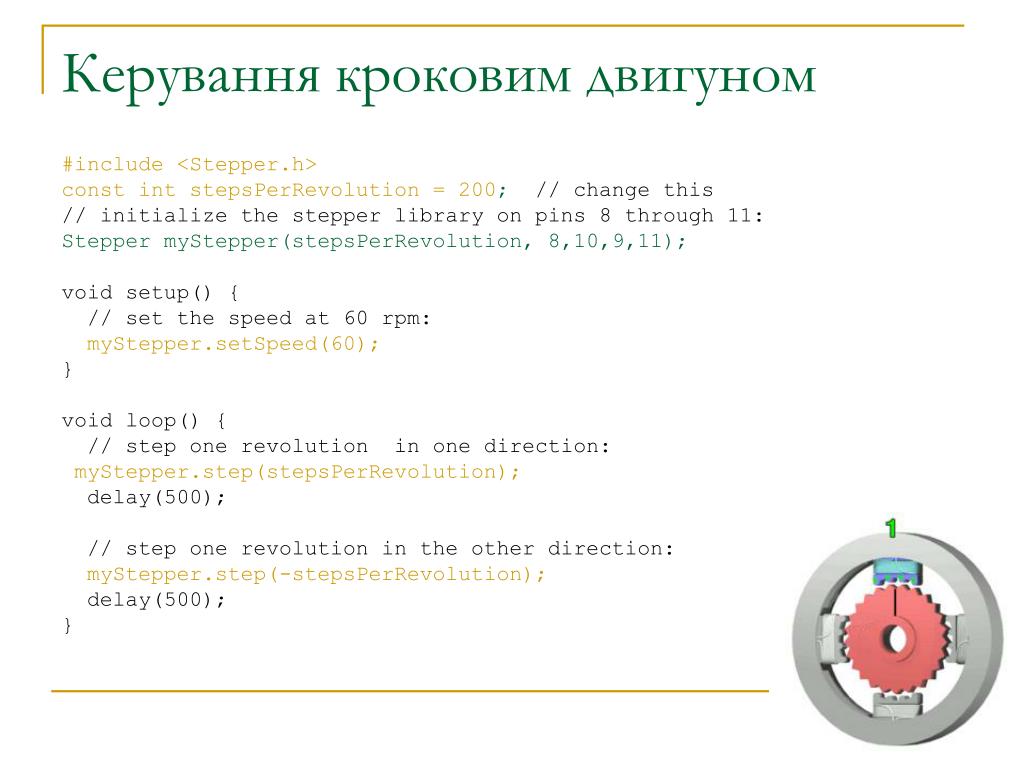 Керування кроковим двигуном

#include <Stepper.h>
const int stepsPerRevolution = 200;  // change this
// initialize the stepper library on pins 8 through 11:
Stepper myStepper(stepsPerRevolution, 8,10,9,11);

void setup() {
  // set the speed at 60 rpm:
  myStepper.setSpeed(60);
}

void loop() {
  // step one revolution  in one direction:
 myStepper.step(stepsPerRevolution);
  delay(500);

  // step one revolution in the other direction:
  myStepper.step(-stepsPerRevolution);
  delay(500);
}

1